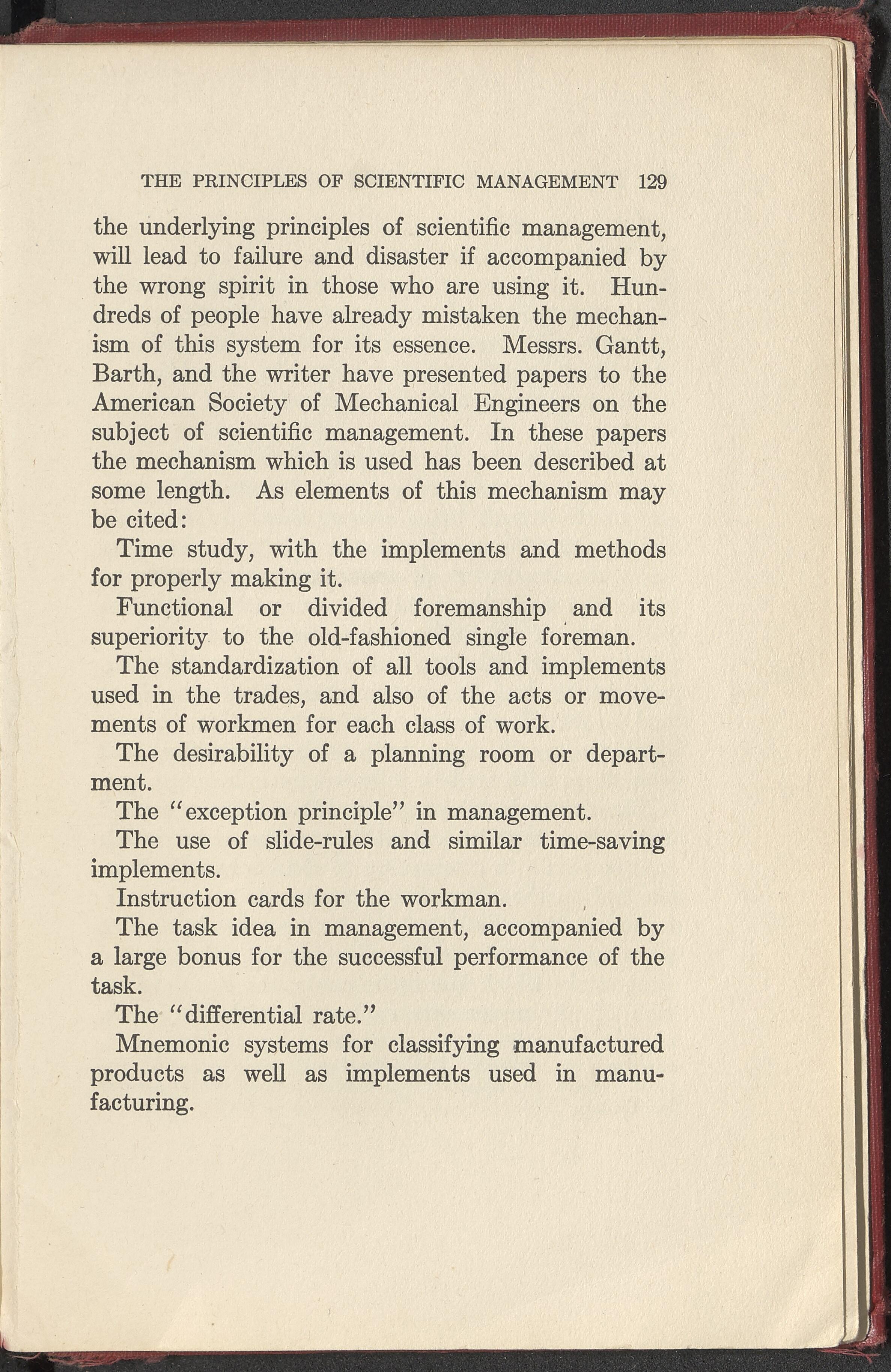 THE PRINCIPLES OF SCIENTIFIC MANAGEMENT 129

the underlying principles of scientific management, will lead to failure and disaster if accompanied by the wrong spirit in those who are using it. Hundreds of people have already mistaken the mechanism of this system for its essence. Messrs. Gantt, Barth, and the writer have presented papers to the American Society of Mechanical Engineers on the subject of scientific management. In these papers the mechanism which is used has been described at some length. As elements of this mechanism may be cited:

Time study, with the implements and methods for properly making it.

Functional or divided foremanship and its superiority to the old-fashioned single foreman.

The standardization of all tools and implements used in the trades, and also of the acts or movements of workmen for each class of work.

The desirability of a planning room or department.

The "exception principle" in management.

The use of slide-rules and similar time-saving implements.

Instruction cards for the workman.

The task idea in management, accompanied by a large bonus for the successful performance of the task.

The "differential rate."

Mnemonic systems for classifying manufactured products as well as implements used in manufacturing.